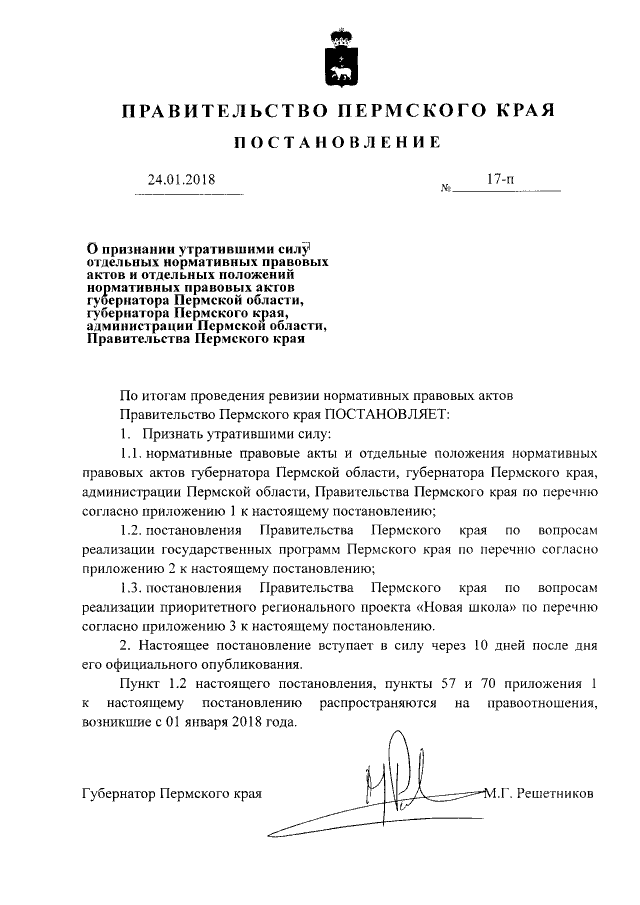 ПРАВИТЕЛЬСТВО ПЕРМСКОГО КРАЯ

ПОСТАНОВЛЕНИЕ

24.01.2018 № 17-п

О признании утратившими силу отдельных нормативных правовых актов и отдельных положений нормативных правовых актов губернатора Пермской области, губернатора Пермского края, администрации Пермской области, Правительства Пермского края

По итогам проведения ревизии нормативных правовых актов

Правительство Пермского края ПОСТАНОВЛЯЕТ:

1. Признать утратившими силу:

1.1. нормативные правовые акты и отдельные положения нормативных правовых актов губернатора Пермской области, губернатора Пермского края, администрации Пермской области, Правительства Пермского края по перечню согласно приложению 1 к настоящему постановлению;

1.2. постановления Правительства Пермского края по вопросам реализации государственных программ Пермского края по перечню согласно приложению 2 к настоящему постановлению;

1.3. постановления Правительства Пермского края по вопросам реализации приоритетного регионального проекта «Новая школа» по перечню согласно приложению 3 к настоящему постановлению.

2. Настоящее постановление вступает в силу через 10 дней после дня его официального опубликования.

Пункт 1.2 настоящего постановления, пункты 57 и 70 приложения 1 к настоящему постановлению распространяются на правоотношения, возникшие с 01 января 2018 года.

Губернатор Пермского края М.Г. Решетников